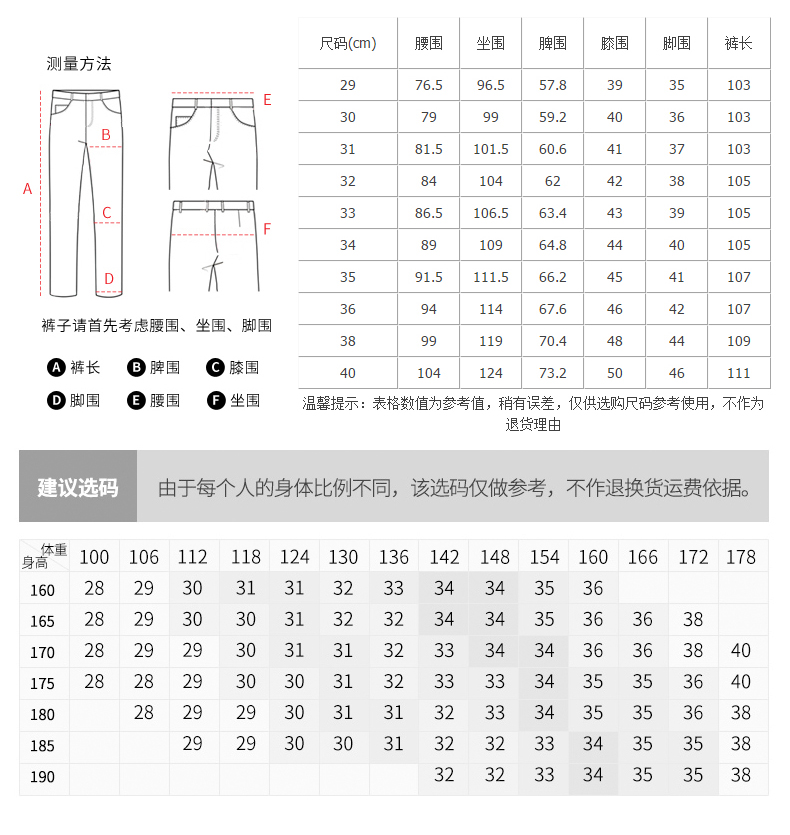 测量方法

A B C D E F

裤子请首先考虑腰围、坐围、脚围

A 裤长 B 脾围 C 膝围
D 脚围 E 腰围 F 坐围

| 尺码(cm) | 腰围 | 坐围 | 脾围 | 膝围 | 脚围 | 裤长 |
|---|---|---|---|---|---|---|
| 29 | 76.5 | 96.5 | 57.8 | 39 | 35 | 103 |
| 30 | 79 | 99 | 59.2 | 40 | 36 | 103 |
| 31 | 81.5 | 101.5 | 60.6 | 41 | 37 | 103 |
| 32 | 84 | 104 | 62 | 42 | 38 | 105 |
| 33 | 86.5 | 106.5 | 63.4 | 43 | 39 | 105 |
| 34 | 89 | 109 | 64.8 | 44 | 40 | 105 |
| 35 | 91.5 | 111.5 | 66.2 | 45 | 41 | 107 |
| 36 | 94 | 114 | 67.6 | 46 | 42 | 107 |
| 38 | 99 | 119 | 70.4 | 48 | 44 | 109 |
| 40 | 104 | 124 | 73.2 | 50 | 46 | 111 |

温馨提示：表格数值为参考值，稍有误差，仅供选购尺码参考使用，不作为退货理由

建议选码 由于每个人的身体比例不同，该选码仅做参考，不作退换货运费依据。

| 体重 身高 | 100 | 106 | 112 | 118 | 124 | 130 | 136 | 142 | 148 | 154 | 160 | 166 | 172 | 178 |
|---|---|---|---|---|---|---|---|---|---|---|---|---|---|---|
| 160 | 28 | 29 | 30 | 31 | 31 | 32 | 33 | 34 | 34 | 35 | 36 | | | |
| 165 | 28 | 29 | 30 | 30 | 31 | 32 | 32 | 34 | 34 | 35 | 36 | 36 | 38 | |
| 170 | 28 | 29 | 29 | 30 | 31 | 31 | 32 | 33 | 34 | 34 | 36 | 36 | 38 | 40 |
| 175 | 28 | 28 | 29 | 30 | 30 | 31 | 32 | 33 | 33 | 34 | 35 | 35 | 36 | 40 |
| 180 | | 28 | 29 | 29 | 30 | 31 | 31 | 32 | 33 | 34 | 35 | 35 | 36 | 38 |
| 185 | | | 29 | 29 | 30 | 30 | 31 | 32 | 32 | 33 | 34 | 35 | 35 | 38 |
| 190 | | | | | | | | 32 | 32 | 33 | 34 | 35 | 35 | 38 |